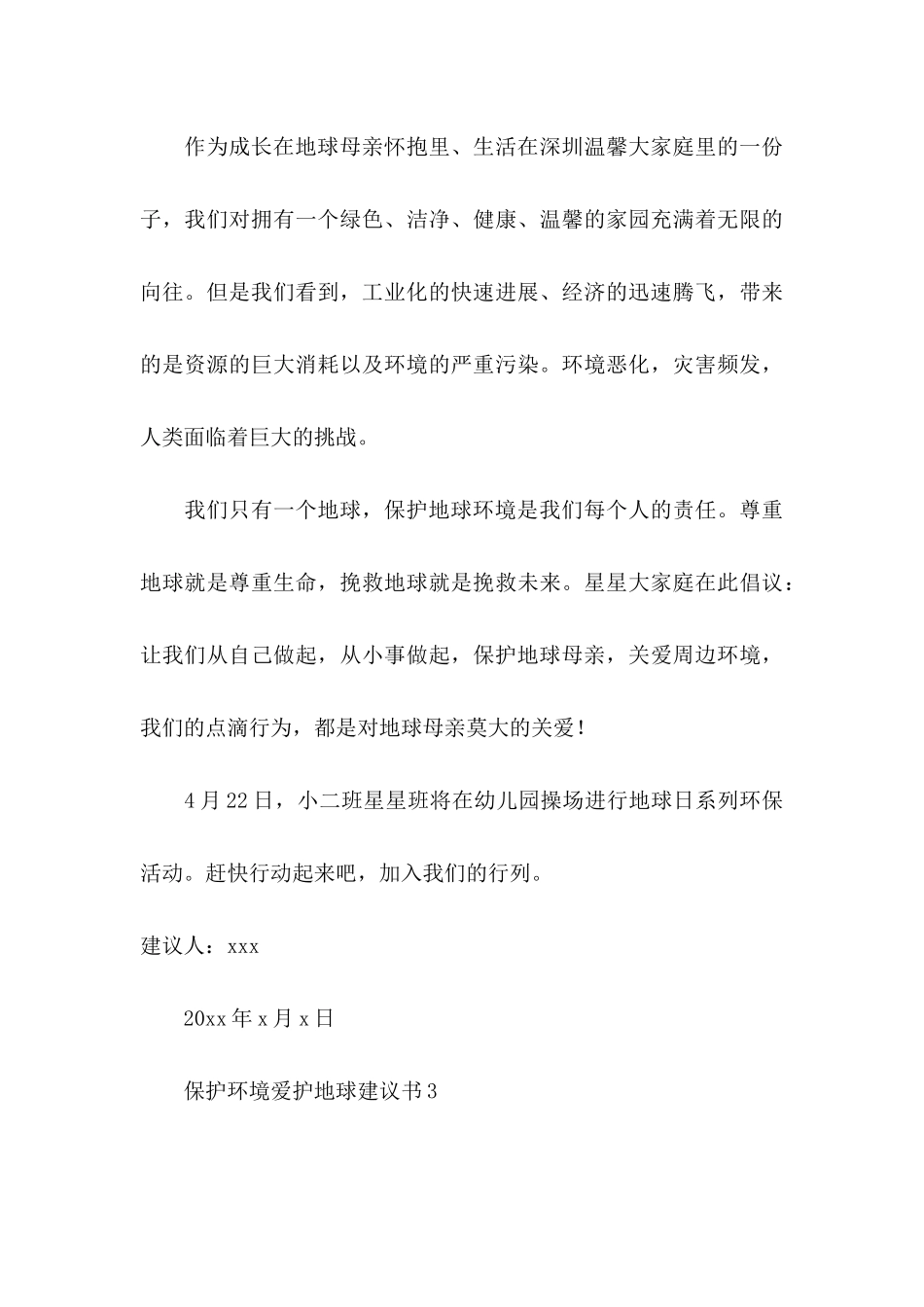 作为成长在地球母亲怀抱里、生活在深圳温馨大家庭里的一份子，我们对拥有一个绿色、洁净、健康、温馨的家园充满着无限的向往。但是我们看到，工业化的快速进展、经济的迅速腾飞，带来的是资源的巨大消耗以及环境的严重污染。环境恶化，灾害频发，人类面临着巨大的挑战。

我们只有一个地球，保护地球环境是我们每个人的责任。尊重地球就是尊重生命，挽救地球就是挽救未来。星星大家庭在此倡议：让我们从自己做起，从小事做起，保护地球母亲，关爱周边环境，我们的点滴行为，都是对地球母亲莫大的关爱！

4月22日，小二班星星班将在幼儿园操场进行地球日系列环保活动。赶快行动起来吧，加入我们的行列。

建议人：xxx

20xx年x月x日

保护环境爱护地球建议书3